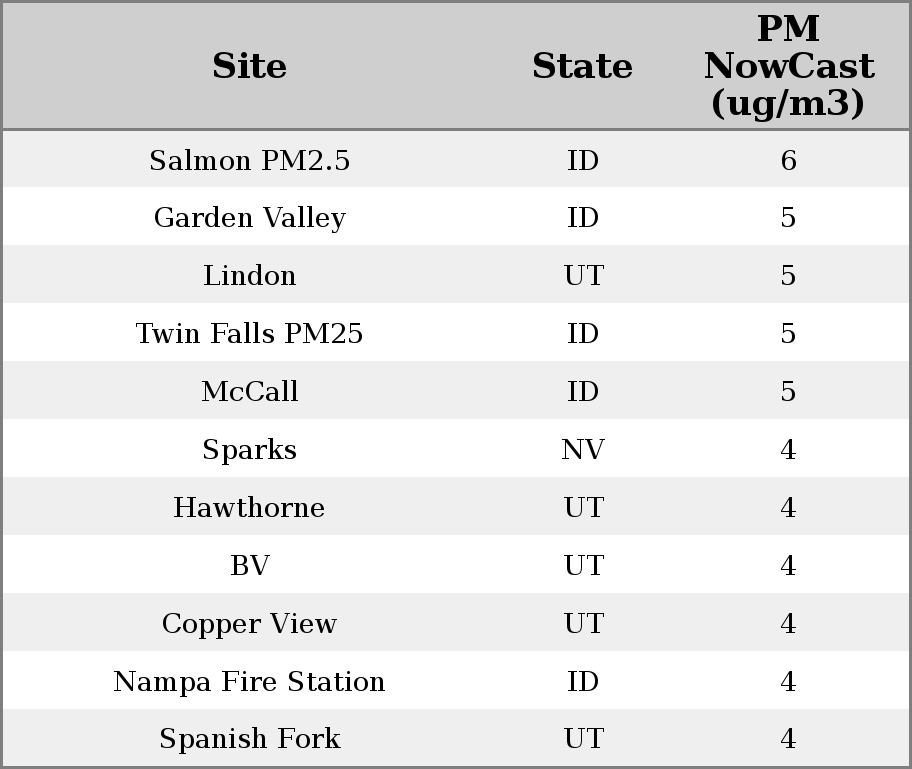 | Site | State | PM NowCast (ug/m3) |
|---|---|---|
| Salmon PM2.5 | ID | 6 |
| Garden Valley | ID | 5 |
| Lindon | UT | 5 |
| Twin Falls PM25 | ID | 5 |
| McCall | ID | 5 |
| Sparks | NV | 4 |
| Hawthorne | UT | 4 |
| BV | UT | 4 |
| Copper View | UT | 4 |
| Nampa Fire Station | ID | 4 |
| Spanish Fork | UT | 4 |